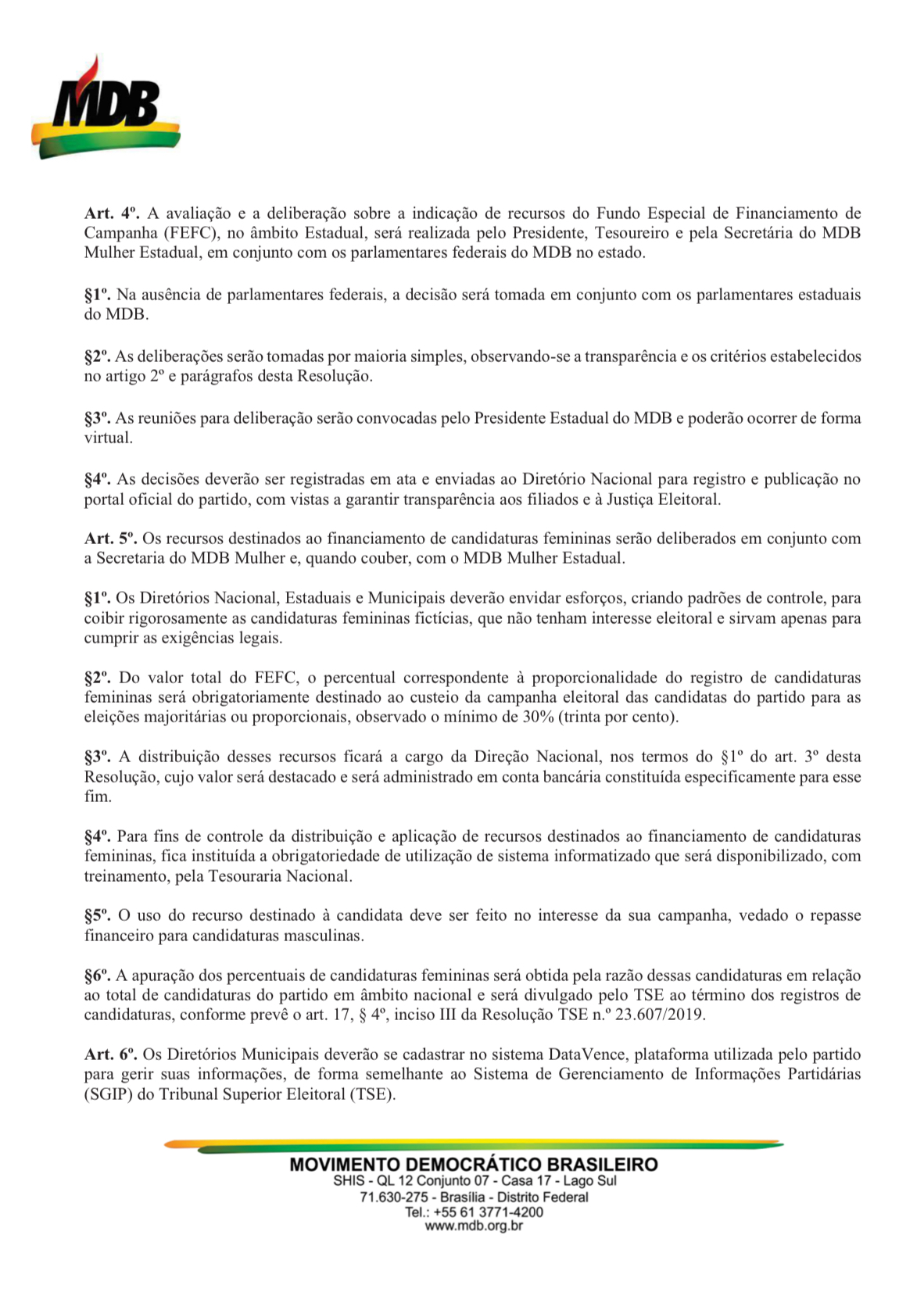 MDB

Art. 4º. A avaliação e a deliberação sobre a indicação de recursos do Fundo Especial de Financiamento de Campanha (FEFC), no âmbito Estadual, será realizada pelo Presidente, Tesoureiro e pela Secretária do MDB Mulher Estadual, em conjunto com os parlamentares federais do MDB no estado.

§1º. Na ausência de parlamentares federais, a decisão será tomada em conjunto com os parlamentares estaduais do MDB.

§2º. As deliberações serão tomadas por maioria simples, observando-se a transparência e os critérios estabelecidos no artigo 2º e parágrafos desta Resolução.

§3º. As reuniões para deliberação serão convocadas pelo Presidente Estadual do MDB e poderão ocorrer de forma virtual.

§4º. As decisões deverão ser registradas em ata e enviadas ao Diretório Nacional para registro e publicação no portal oficial do partido, com vistas a garantir transparência aos filiados e à Justiça Eleitoral.

Art. 5º. Os recursos destinados ao financiamento de candidaturas femininas serão deliberados em conjunto com a Secretaria do MDB Mulher e, quando couber, com o MDB Mulher Estadual.

§1º. Os Diretórios Nacional, Estaduais e Municipais deverão envidar esforços, criando padrões de controle, para coibir rigorosamente as candidaturas femininas fictícias, que não tenham interesse eleitoral e sirvam apenas para cumprir as exigências legais.

§2º. Do valor total do FEFC, o percentual correspondente à proporcionalidade do registro de candidaturas femininas será obrigatoriamente destinado ao custeio da campanha eleitoral das candidatas do partido para as eleições majoritárias ou proporcionais, observado o mínimo de 30% (trinta por cento).

§3º. A distribuição desses recursos ficará a cargo da Direção Nacional, nos termos do §1º do art. 3º desta Resolução, cujo valor será destacado e será administrado em conta bancária constituída especificamente para esse fim.

§4º. Para fins de controle da distribuição e aplicação de recursos destinados ao financiamento de candidaturas femininas, fica instituída a obrigatoriedade de utilização de sistema informatizado que será disponibilizado, com treinamento, pela Tesouraria Nacional.

§5º. O uso do recurso destinado à candidata deve ser feito no interesse da sua campanha, vedado o repasse financeiro para candidaturas masculinas.

§6º. A apuração dos percentuais de candidaturas femininas será obtida pela razão dessas candidaturas em relação ao total de candidaturas do partido em âmbito nacional e será divulgado pelo TSE ao término dos registros de candidaturas, conforme prevê o art. 17, § 4º, inciso III da Resolução TSE n.º 23.607/2019.

Art. 6º. Os Diretórios Municipais deverão se cadastrar no sistema DataVence, plataforma utilizada pelo partido para gerir suas informações, de forma semelhante ao Sistema de Gerenciamento de Informações Partidárias (SGIP) do Tribunal Superior Eleitoral (TSE).

MOVIMENTO DEMOCRÁTICO BRASILEIRO
SHIS - QL 12 Conjunto 07 - Casa 17 - Lago Sul
71.630-275 - Brasília - Distrito Federal
Tel.: +55 61 3771-4200
www.mdb.org.br